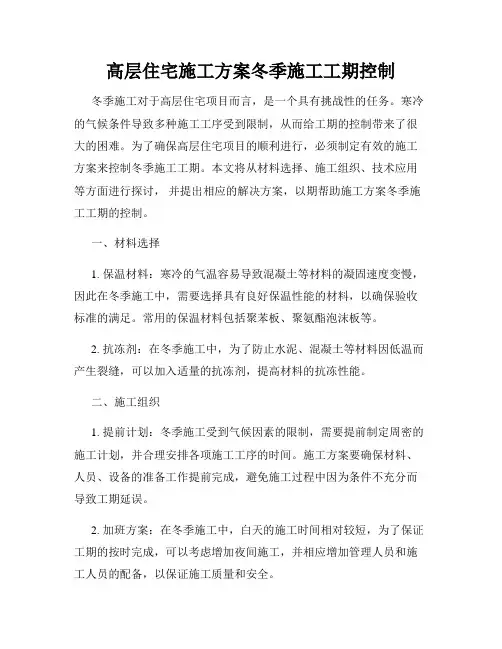 高层住宅施工方案冬季施工工期控制

冬季施工对于高层住宅项目而言，是一个具有挑战性的任务。寒冷的气候条件导致多种施工工序受到限制，从而给工期的控制带来了很大的困难。为了确保高层住宅项目的顺利进行，必须制定有效的施工方案来控制冬季施工工期。本文将从材料选择、施工组织、技术应用等方面进行探讨，并提出相应的解决方案，以期帮助施工方案冬季施工工期的控制。

一、材料选择

1. 保温材料：寒冷的气温容易导致混凝土等材料的凝固速度变慢，因此在冬季施工中，需要选择具有良好保温性能的材料，以确保验收标准的满足。常用的保温材料包括聚苯板、聚氨酯泡沫板等。

2. 抗冻剂：在冬季施工中，为了防止水泥、混凝土等材料因低温而产生裂缝，可以加入适量的抗冻剂，提高材料的抗冻性能。

二、施工组织

1. 提前计划：冬季施工受到气候因素的限制，需要提前制定周密的施工计划，并合理安排各项施工工序的时间。施工方案要确保材料、人员、设备的准备工作提前完成，避免施工过程中因为条件不充分而导致工期延误。

2. 加班方案：在冬季施工中，白天的施工时间相对较短，为了保证工期的按时完成，可以考虑增加夜间施工，并相应增加管理人员和施工人员的配备，以保证施工质量和安全。